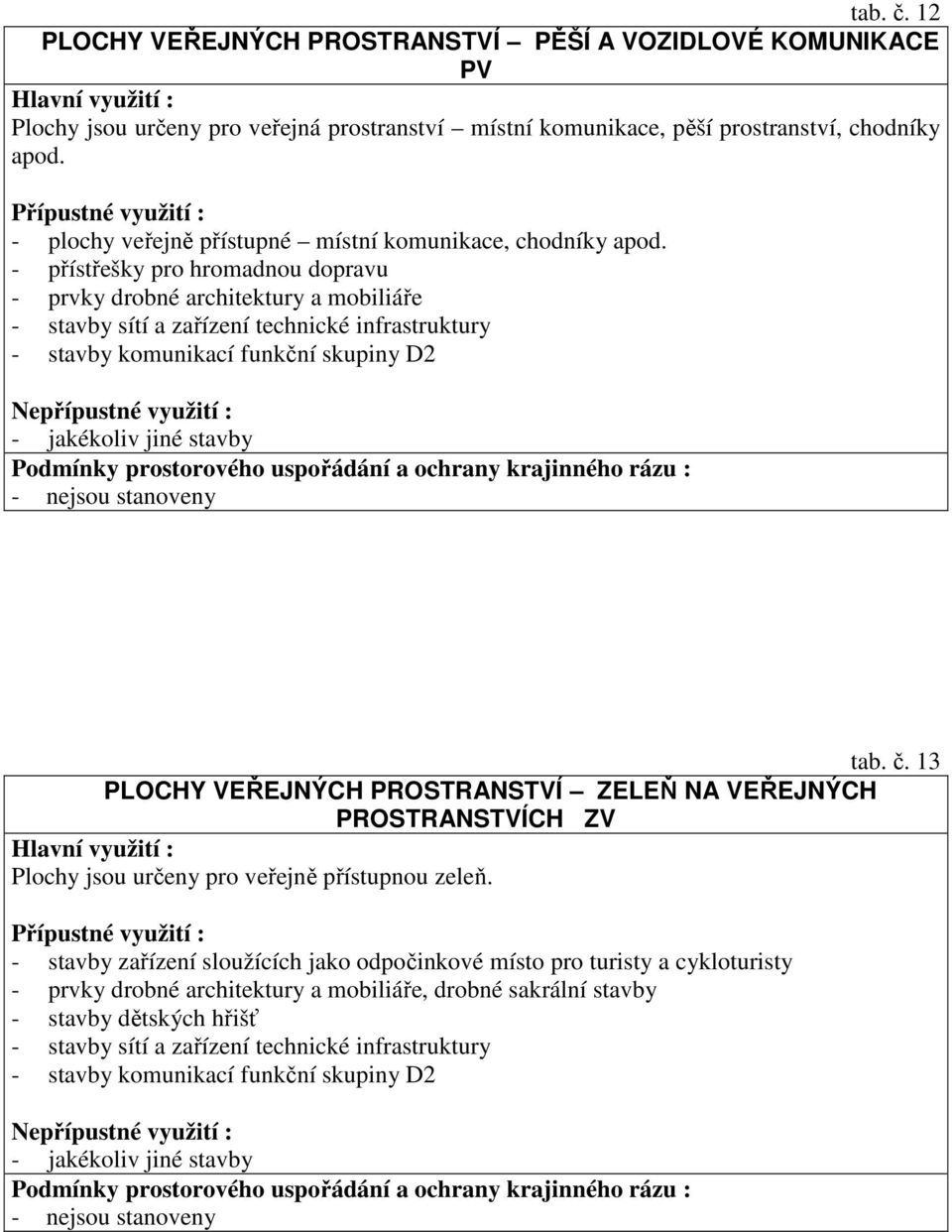 tab. č. 12

PLOCHY VEŘEJNÝCH PROSTRANSTVÍ – PĚŠÍ A VOZIDLOVÉ KOMUNIKACE PV

Hlavní využití :
Plochy jsou určeny pro veřejná prostranství – místní komunikace, pěší prostranství, chodníky apod.

Přípustné využití :
- plochy veřejně přístupné – místní komunikace, chodníky apod.
- přístřešky pro hromadnou dopravu
- prvky drobné architektury a mobiliáře
- stavby sítí a zařízení technické infrastruktury
- stavby komunikací funkční skupiny D2

Nepřípustné využití :
- jakékoliv jiné stavby

Podmínky prostorového uspořádání a ochrany krajinného rázu :
- nejsou stanoveny

tab. č. 13

PLOCHY VEŘEJNÝCH PROSTRANSTVÍ – ZELEŇ NA VEŘEJNÝCH PROSTRANSTVÍCH ZV

Hlavní využití :
Plochy jsou určeny pro veřejně přístupnou zeleň.

Přípustné využití :
- stavby zařízení sloužících jako odpočinkové místo pro turisty a cykloturisty
- prvky drobné architektury a mobiliáře, drobné sakrální stavby
- stavby dětských hřišť
- stavby sítí a zařízení technické infrastruktury
- stavby komunikací funkční skupiny D2

Nepřípustné využití :
- jakékoliv jiné stavby

Podmínky prostorového uspořádání a ochrany krajinného rázu :
- nejsou stanoveny